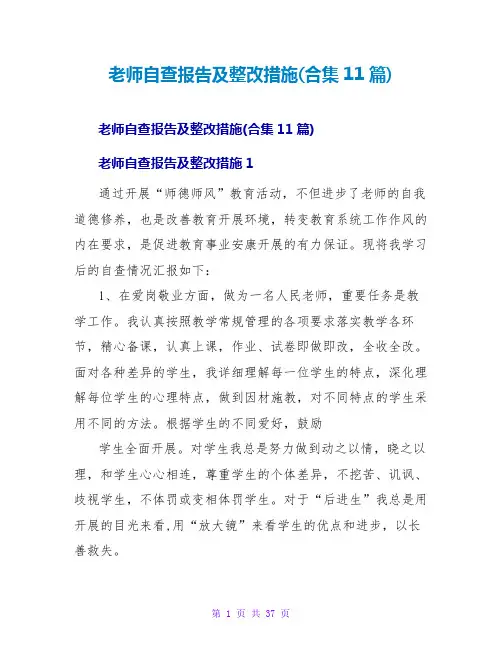 老师自查报告及整改措施(合集 11 篇)

老师自查报告及整改措施(合集 11 篇)

老师自查报告及整改措施 1

通过开展“师德师风”教育活动，不但进步了老师的自我道德修养，也是改善教育开展环境，转变教育系统工作作风的内在要求，是促进教育事业安康开展的有力保证。现将我学习后的自查情况汇报如下：

1、在爱岗敬业方面，做为一名人民老师，重要任务是教学工作。我认真按照教学常规管理的各项要求落实教学各环节，精心备课，认真上课，作业、试卷即做即改，全收全改。面对各种差异的学生，我详细理解每一位学生的特点，深化理解每位学生的心理特点，做到因材施教，对不同特点的学生采用不同的方法。根据学生的不同爱好，鼓励

学生全面开展。对学生我总是努力做到动之以情，晓之以理，和学生心心相连，尊重学生的个体差异，不挖苦、讥讽、歧视学生，不体罚或变相体罚学生。对于“后进生”我总是用开展的目光来看,用“放大镜”来看学生的优点和进步，以长善救失。

第 1 页 共 37 页